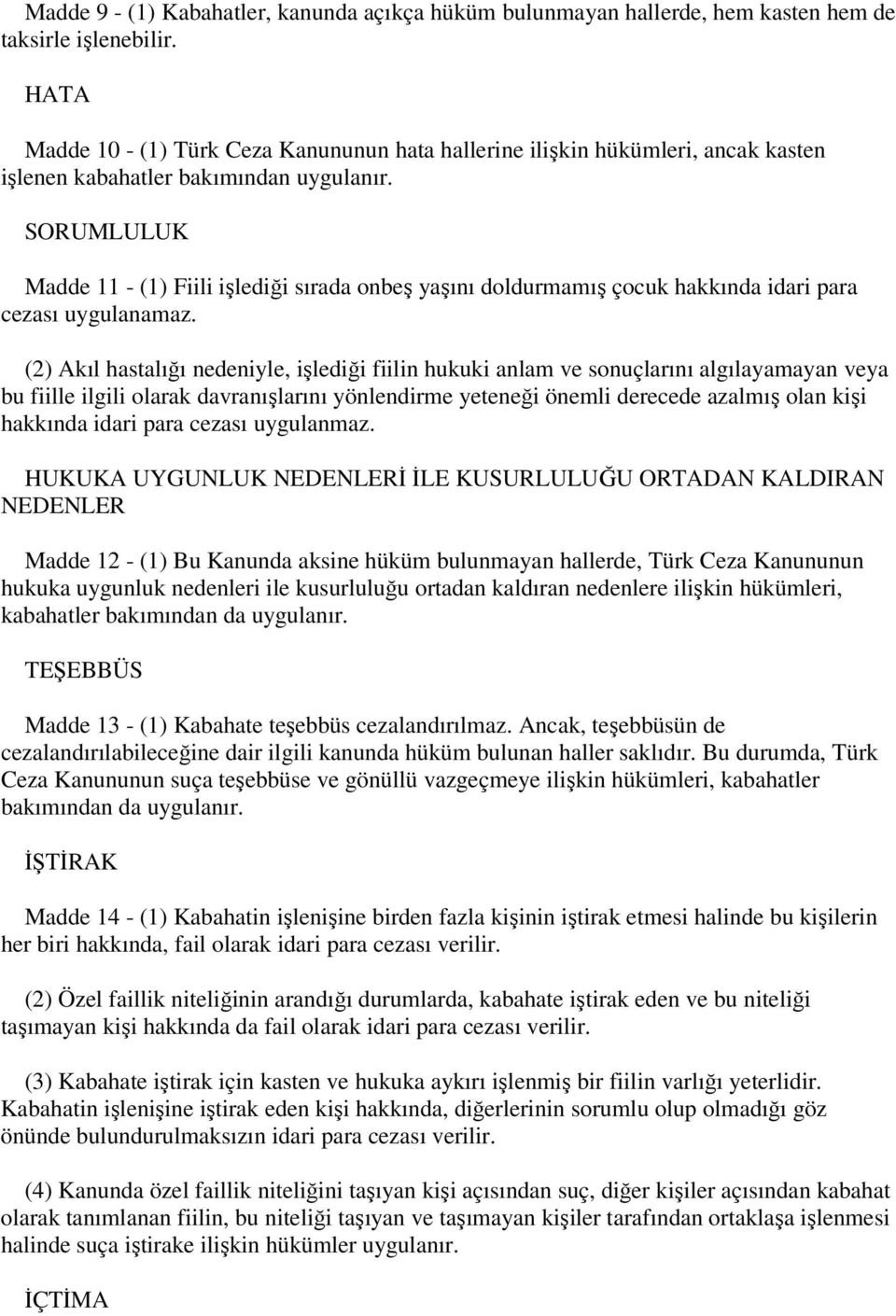 Madde 9 - (1) Kabahatler, kanunda açıkça hüküm bulunmayan hallerde, hem kasten hem de taksirle işlenebilir.

HATA

Madde 10 - (1) Türk Ceza Kanununun hata hallerine ilişkin hükümleri, ancak kasten işlenen kabahatler bakımından uygulanır.

SORUMLULUK

Madde 11 - (1) Fiili işlediği sırada onbeş yaşını doldurmamış çocuk hakkında idari para cezası uygulanamaz.

(2) Akıl hastalığı nedeniyle, işlediği fiilin hukuki anlam ve sonuçlarını algılayamayan veya bu fiille ilgili olarak davranışlarını yönlendirme yeteneği önemli derecede azalmış olan kişi hakkında idari para cezası uygulanmaz.

HUKUKA UYGUNLUK NEDENLERİ İLE KUSURLULUĞU ORTADAN KALDIRAN NEDENLER

Madde 12 - (1) Bu Kanunda aksine hüküm bulunmayan hallerde, Türk Ceza Kanununun hukuka uygunluk nedenleri ile kusurluluğu ortadan kaldıran nedenlere ilişkin hükümleri, kabahatler bakımından da uygulanır.

TEŞEBBÜS

Madde 13 - (1) Kabahate teşebbüs cezalandırılmaz. Ancak, teşebbüsün de cezalandırılabileceğine dair ilgili kanunda hüküm bulunan haller saklıdır. Bu durumda, Türk Ceza Kanununun suça teşebbüse ve gönüllü vazgeçmeye ilişkin hükümleri, kabahatler bakımından da uygulanır.

İŞTİRAK

Madde 14 - (1) Kabahatin işlenişine birden fazla kişinin iştirak etmesi halinde bu kişilerin her biri hakkında, fail olarak idari para cezası verilir.

(2) Özel faillik niteliğinin arandığı durumlarda, kabahate iştirak eden ve bu niteliği taşımayan kişi hakkında da fail olarak idari para cezası verilir.

(3) Kabahate iştirak için kasten ve hukuka aykırı işlenmiş bir fiilin varlığı yeterlidir. Kabahatin işlenişine iştirak eden kişi hakkında, diğerlerinin sorumlu olup olmadığı göz önünde bulundurulmaksızın idari para cezası verilir.

(4) Kanunda özel faillik niteliğini taşıyan kişi açısından suç, diğer kişiler açısından kabahat olarak tanımlanan fiilin, bu niteliği taşıyan ve taşımayan kişiler tarafından ortaklaşa işlenmesi halinde suça iştirake ilişkin hükümler uygulanır.

İÇTİMA